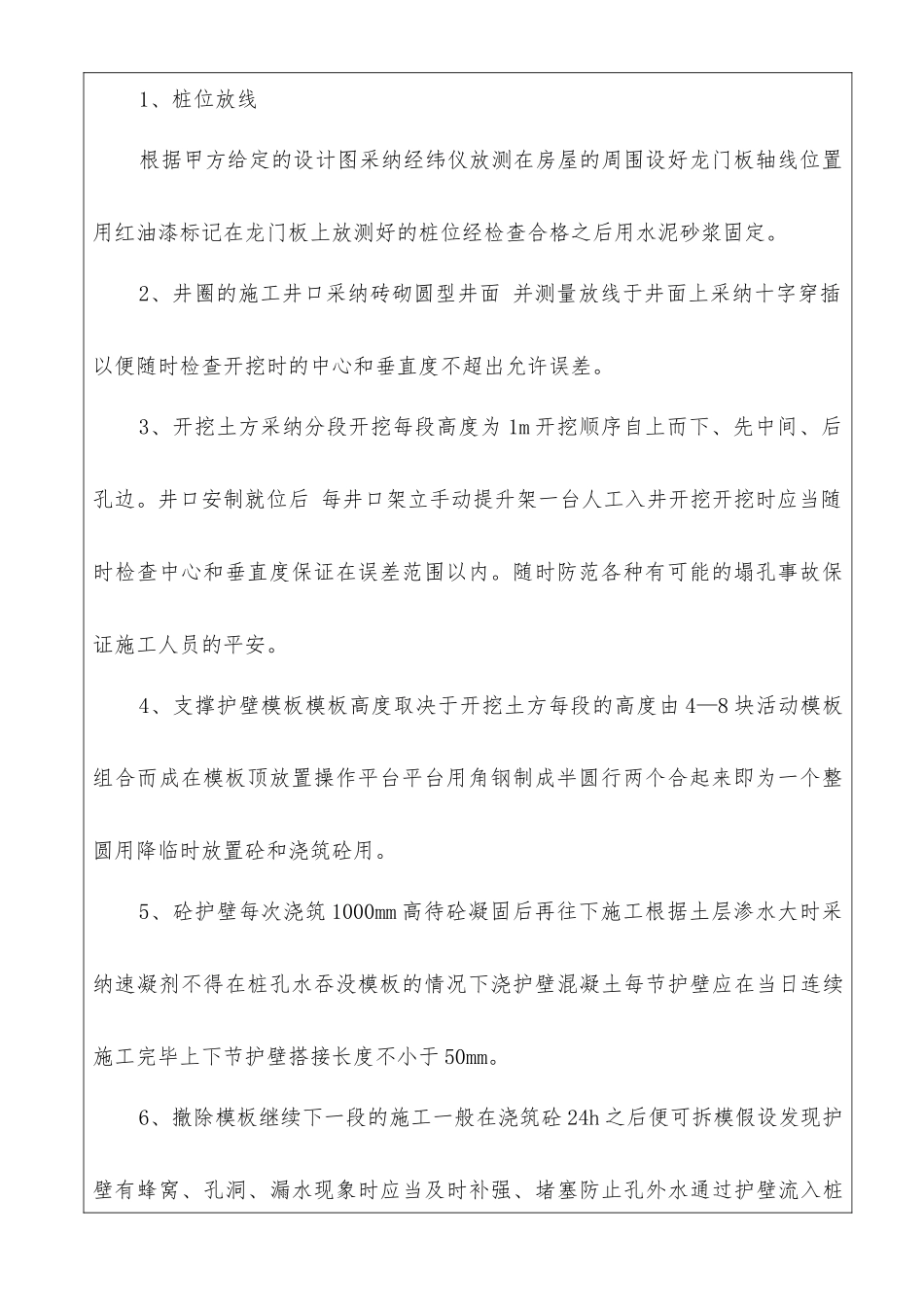 1、桩位放线

根据甲方给定的设计图采纳经纬仪放测在房屋的周围设好龙门板轴线位置用红油漆标记在龙门板上放测好的桩位经检查合格之后用水泥砂浆固定。

2、井圈的施工井口采纳砖砌圆型井面 并测量放线于井面上采纳十字穿插以便随时检查开挖时的中心和垂直度不超出允许误差。

3、开挖土方采纳分段开挖每段高度为 1m 开挖顺序自上而下、先中间、后孔边。井口安制就位后 每井口架立手动提升架一台人工入井开挖开挖时应当随时检查中心和垂直度保证在误差范围以内。随时防范各种有可能的塌孔事故保证施工人员的平安。

4、支撑护壁模板模板高度取决于开挖土方每段的高度由 4—8 块活动模板组合而成在模板顶放置操作平台平台用角钢制成半圆行两个合起来即为一个整圆用降临时放置砼和浇筑砼用。

5、砼护壁每次浇筑 1000mm 高待砼凝固后再往下施工根据土层渗水大时采纳速凝剂不得在桩孔水吞没模板的情况下浇护壁混凝土每节护壁应在当日连续施工完毕上下节护壁搭接长度不小于 50mm。

6、撤除模板继续下一段的施工一般在浇筑砼 24h 之后便可拆模假设发现护壁有蜂窝、孔洞、漏水现象时应当及时补强、堵塞防止孔外水通过护壁流入桩